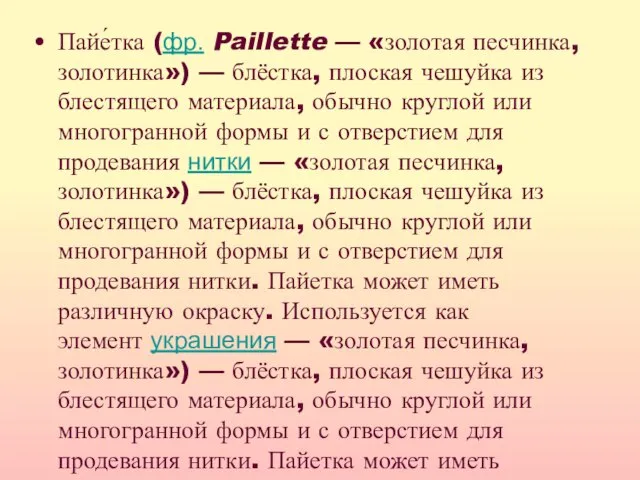 • Пайе́тка (фр. Paillette — «золотая песчинка, золотинка») — блёстка, плоская чешуйка из блестящего материала, обычно круглой или многогранной формы и с отверстием для продевания нитки — «золотая песчинка, золотинка») — блёстка, плоская чешуйка из блестящего материала, обычно круглой или многогранной формы и с отверстием для продевания нитки. Пайетка может иметь различную окраску. Используется как элемент украшения — «золотая песчинка, золотинка») — блёстка, плоская чешуйка из блестящего материала, обычно круглой или многогранной формы и с отверстием для продевания нитки. Пайетка может иметь